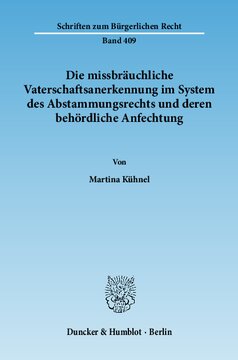 Schriften zum Bürgerlichen Recht

Band 409

Die missbräuchliche Vaterschaftsanerkennung im System des Abstammungsrechts und deren behördliche Anfechtung

Von

Martina Kühnel

Duncker & Humblot · Berlin